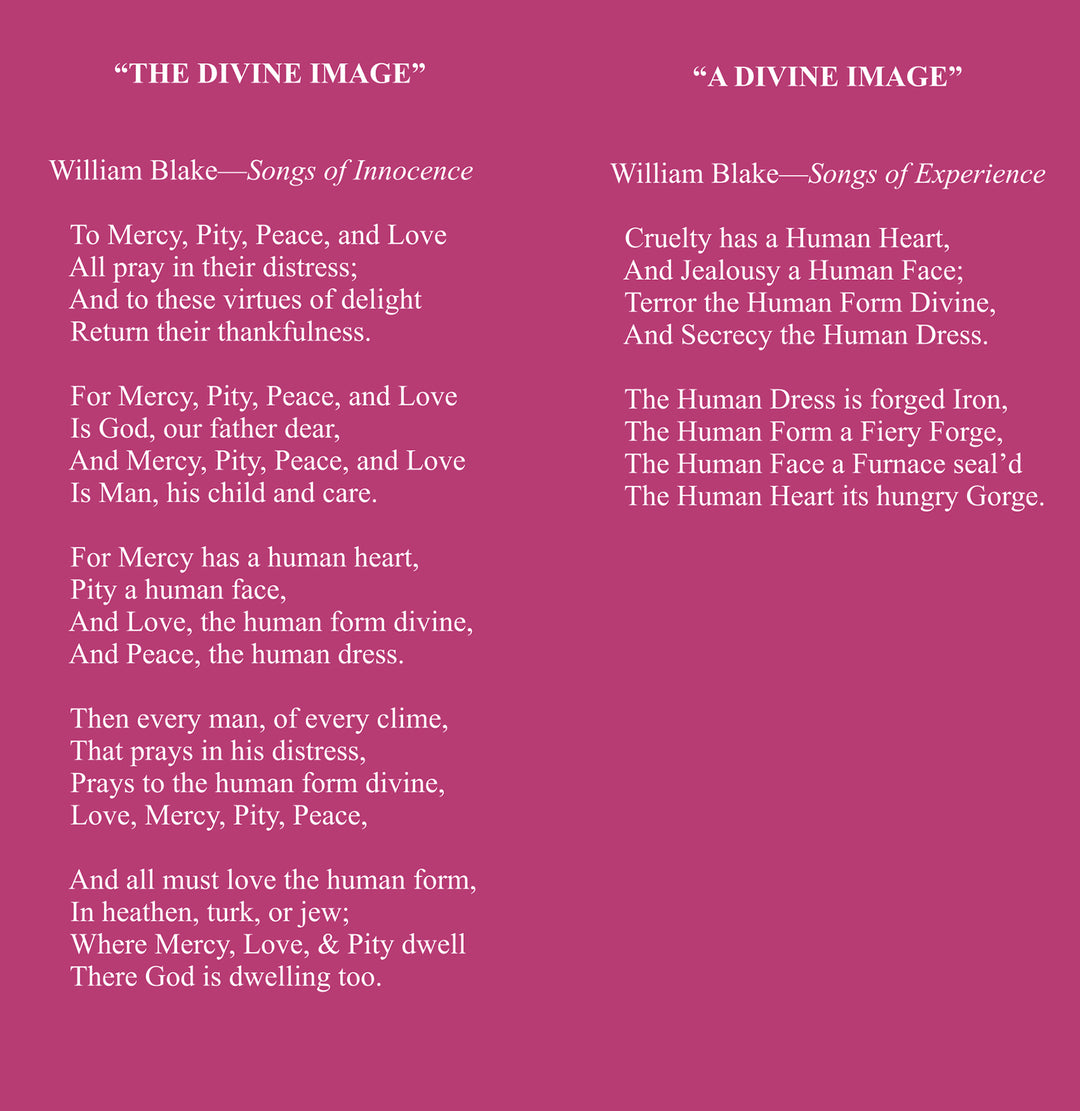 “THE DIVINE IMAGE”

William Blake—Songs of Innocence

To Mercy, Pity, Peace, and Love
All pray in their distress;
And to these virtues of delight
Return their thankfulness.

For Mercy, Pity, Peace, and Love
Is God, our father dear,
And Mercy, Pity, Peace, and Love
Is Man, his child and care.

For Mercy has a human heart,
Pity a human face,
And Love, the human form divine,
And Peace, the human dress.

Then every man, of every clime,
That prays in his distress,
Prays to the human form divine,
Love, Mercy, Pity, Peace,

And all must love the human form,
In heathen, turk, or jew;
Where Mercy, Love, & Pity dwell
There God is dwelling too.

“A DIVINE IMAGE”

William Blake—Songs of Experience

Cruelty has a Human Heart,
And Jealousy a Human Face;
Terror the Human Form Divine,
And Secrecy the Human Dress.

The Human Dress is forged Iron,
The Human Form a Fiery Forge,
The Human Face a Furnace seal’d
The Human Heart its hungry Gorge.